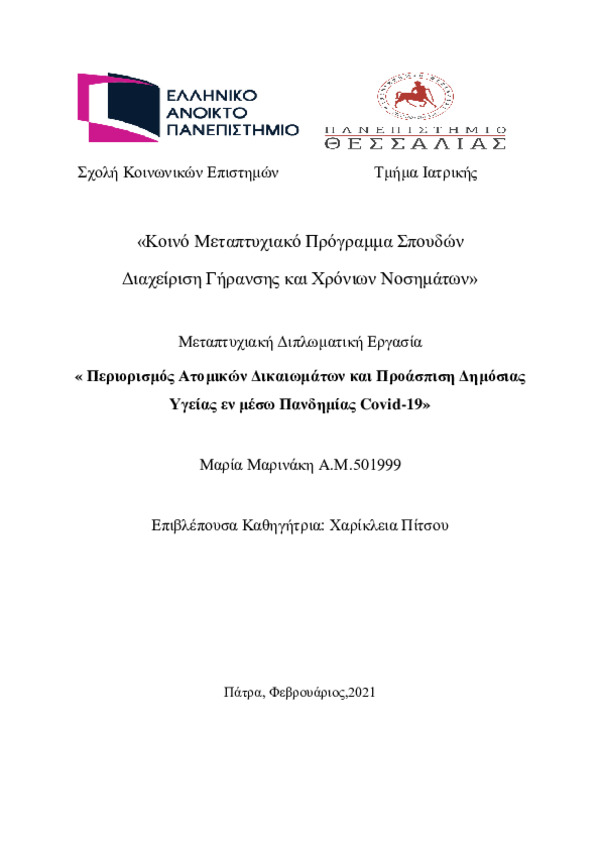 ΕΛΛΗΝΙΚΟ
ΑΝΟΙΚΤΟ
ΠΑΝΕΠΙΣΤΗΜΙΟ

ΠΑΝΕΠΙΣΤΗΜΙΟ
ΘΕΣΣΑΛΙΑΣ

Σχολή Κοινωνικών Επιστημών

Τμήμα Ιατρικής

«Κοινό Μεταπτυχιακό Πρόγραμμα Σπουδών

Διαχείριση Γήρανσης και Χρόνιων Νοσημάτων»

Μεταπτυχιακή Διπλωματική Εργασία

« Περιορισμός Ατομικών Δικαιωμάτων και Προάσπιση Δημόσιας Υγείας εν μέσω Πανδημίας Covid-19»

Μαρία Μαρινάκη Α.Μ.501999

Επιβλέπουσα Καθηγήτρια: Χαρίκλεια Πίτσου

Πάτρα, Φεβρουάριος,2021